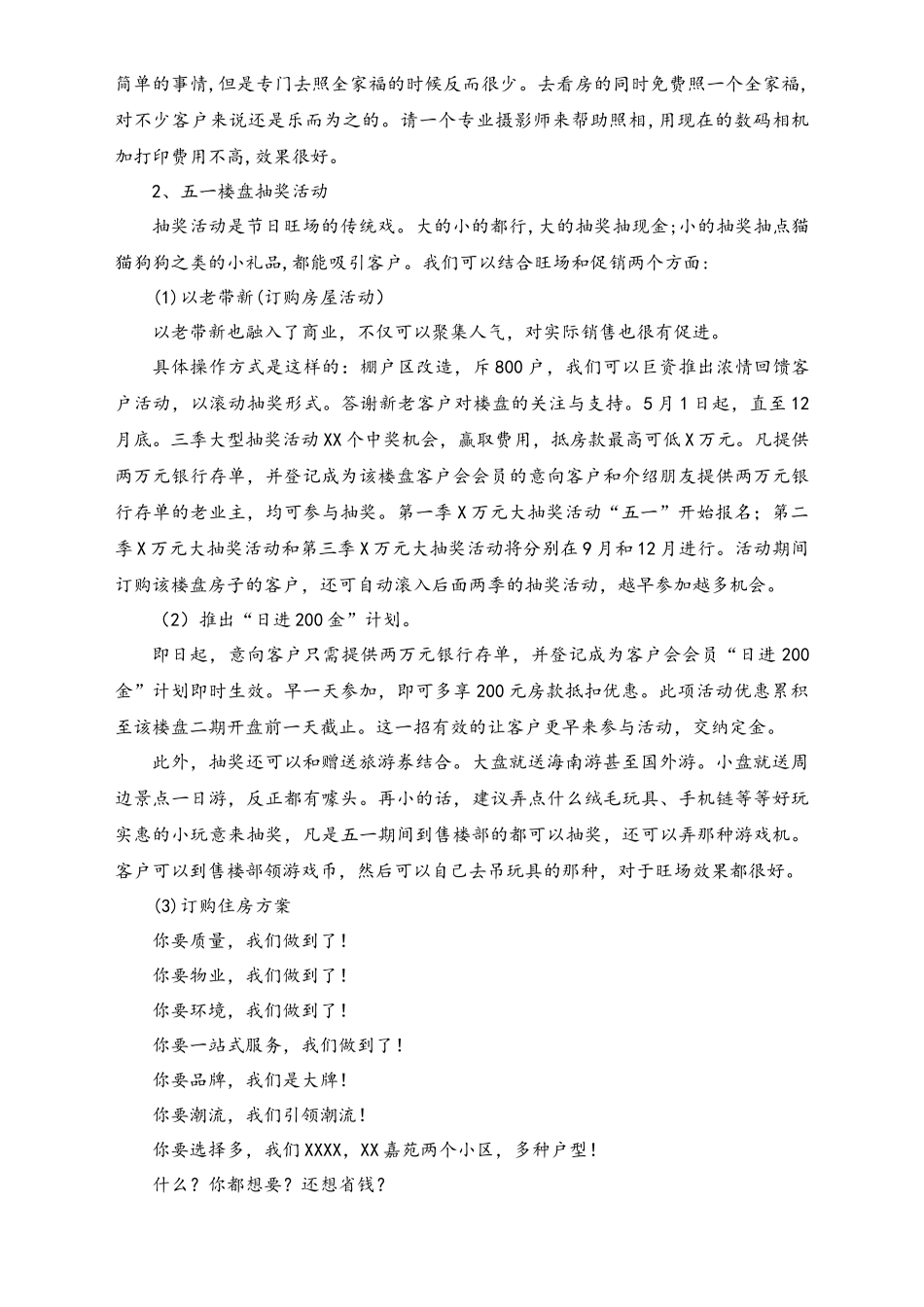 简单的事情,但是专门去照全家福的时候反而很少。去看房的同时免费照一个全家福,对不少客户来说还是乐而为之的。请一个专业摄影师来帮助照相,用现在的数码相机加打印费用不高,效果很好。

2、五一楼盘抽奖活动

抽奖活动是节日旺场的传统戏。大的小的都行,大的抽奖抽现金;小的抽奖抽点猫猫狗狗之类的小礼品,都能吸引客户。我们可以结合旺场和促销两个方面:

(1)以老带新(订购房屋活动)

以老带新也融入了商业,不仅可以聚集人气,对实际销售也很有促进。

具体操作方式是这样的:棚户区改造,斥800户,我们可以巨资推出浓情回馈客户活动,以滚动抽奖形式。答谢新老客户对楼盘的关注与支持。5月1日起,直至12月底。三季大型抽奖活动XX个中奖机会,赢取费用,抵房款最高可低X万元。凡提供两万元银行存单,并登记成为该楼盘客户会会员的意向客户和介绍朋友提供两万元银行存单的老业主,均可参与抽奖。第一季X万元大抽奖活动“五一”开始报名;第二季X万元大抽奖活动和第三季X万元大抽奖活动将分别在9月和12月进行。活动期间订购该楼盘房子的客户,还可自动滚入后面两季的抽奖活动,越早参加越多机会。

(2)推出“日进200金”计划。

即日起,意向客户只需提供两万元银行存单,并登记成为客户会会员“日进200金”计划即时生效。早一天参加,即可多享200元房款抵扣优惠。此项活动优惠累积至该楼盘二期开盘前一天截止。这一招有效的让客户更早来参与活动,交纳定金。

此外,抽奖还可以和赠送旅游券结合。大盘就送海南游甚至国外游。小盘就送周边景点一日游,反正都有噱头。再小的话,建议弄点什么绒毛玩具、手机链等等好玩实惠的小玩意来抽奖,凡是五一期间到售楼部的都可以抽奖,还可以弄那种游戏机。客户可以到售楼部领游戏币,然后可以自己去吊玩具的那种,对于旺场效果都很好。

(3)订购住房方案

你要质量,我们做到了!

你要物业,我们做到了!

你要环境,我们做到了!

你要一站式服务,我们做到了!

你要品牌,我们是大牌!

你要潮流,我们引领潮流!

你要选择多,我们XXXX,XX嘉苑两个小区,多种户型!

什么?你都想要?还想省钱?